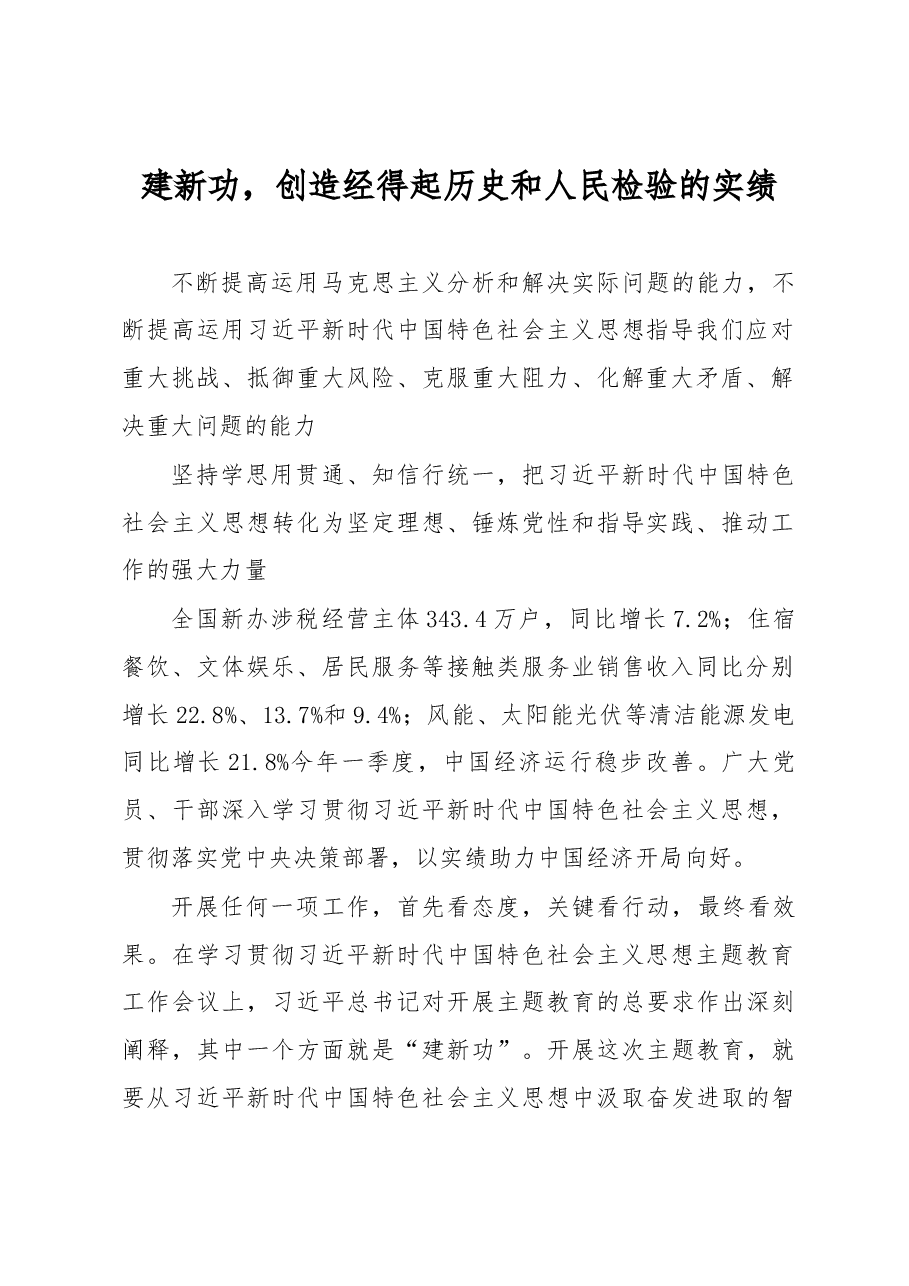 建新功，创造经得起历史和人民检验的实绩

不断提高运用马克思主义分析和解决实际问题的能力，不断提高运用习近平新时代中国特色社会主义思想指导我们应对重大挑战、抵御重大风险、克服重大阻力、化解重大矛盾、解决重大问题的能力

坚持学思用贯通、知信行统一，把习近平新时代中国特色社会主义思想转化为坚定理想、锤炼党性和指导实践、推动工作的强大力量

全国新办涉税经营主体343.4万户，同比增长7.2%；住宿餐饮、文体娱乐、居民服务等接触类服务业销售收入同比分别增长22.8%、13.7%和9.4%；风能、太阳能光伏等清洁能源发电同比增长21.8%今年一季度，中国经济运行稳步改善。广大党员、干部深入学习贯彻习近平新时代中国特色社会主义思想，贯彻落实党中央决策部署，以实绩助力中国经济开局向好。

开展任何一项工作，首先看态度，关键看行动，最终看效果。在学习贯彻习近平新时代中国特色社会主义思想主题教育工作会议上，习近平总书记对开展主题教育的总要求作出深刻阐释，其中一个方面就是“建新功”。开展这次主题教育，就要从习近平新时代中国特色社会主义思想中汲取奋发进取的智